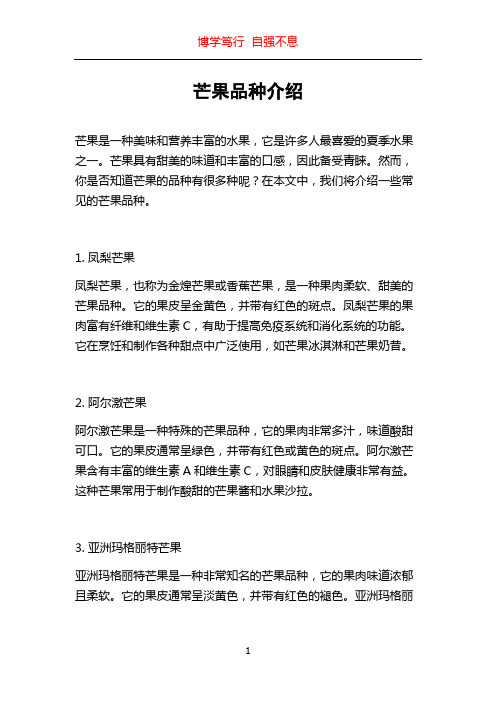 博学笃行 自强不息

芒果品种介绍

芒果是一种美味和营养丰富的水果，它是许多人最喜爱的夏季水果之一。芒果具有甜美的味道和丰富的口感，因此备受青睐。然而，你是否知道芒果的品种有很多种呢？在本文中，我们将介绍一些常见的芒果品种。

1. 凤梨芒果

凤梨芒果，也称为金煌芒果或香蕉芒果，是一种果肉柔软、甜美的芒果品种。它的果皮呈金黄色，并带有红色的斑点。凤梨芒果的果肉富有纤维和维生素 C，有助于提高免疫系统和消化系统的功能。它在烹饪和制作各种甜点中广泛使用，如芒果冰淇淋和芒果奶昔。

2. 阿尔激芒果

阿尔激芒果是一种特殊的芒果品种，它的果肉非常多汁，味道酸甜可口。它的果皮通常呈绿色，并带有红色或黄色的斑点。阿尔激芒果含有丰富的维生素 A 和维生素 C，对眼睛和皮肤健康非常有益。这种芒果常用于制作酸甜的芒果酱和水果沙拉。

3. 亚洲玛格丽特芒果

亚洲玛格丽特芒果是一种非常知名的芒果品种，它的果肉味道浓郁且柔软。它的果皮通常呈淡黄色，并带有红色的褪色。亚洲玛格丽

1